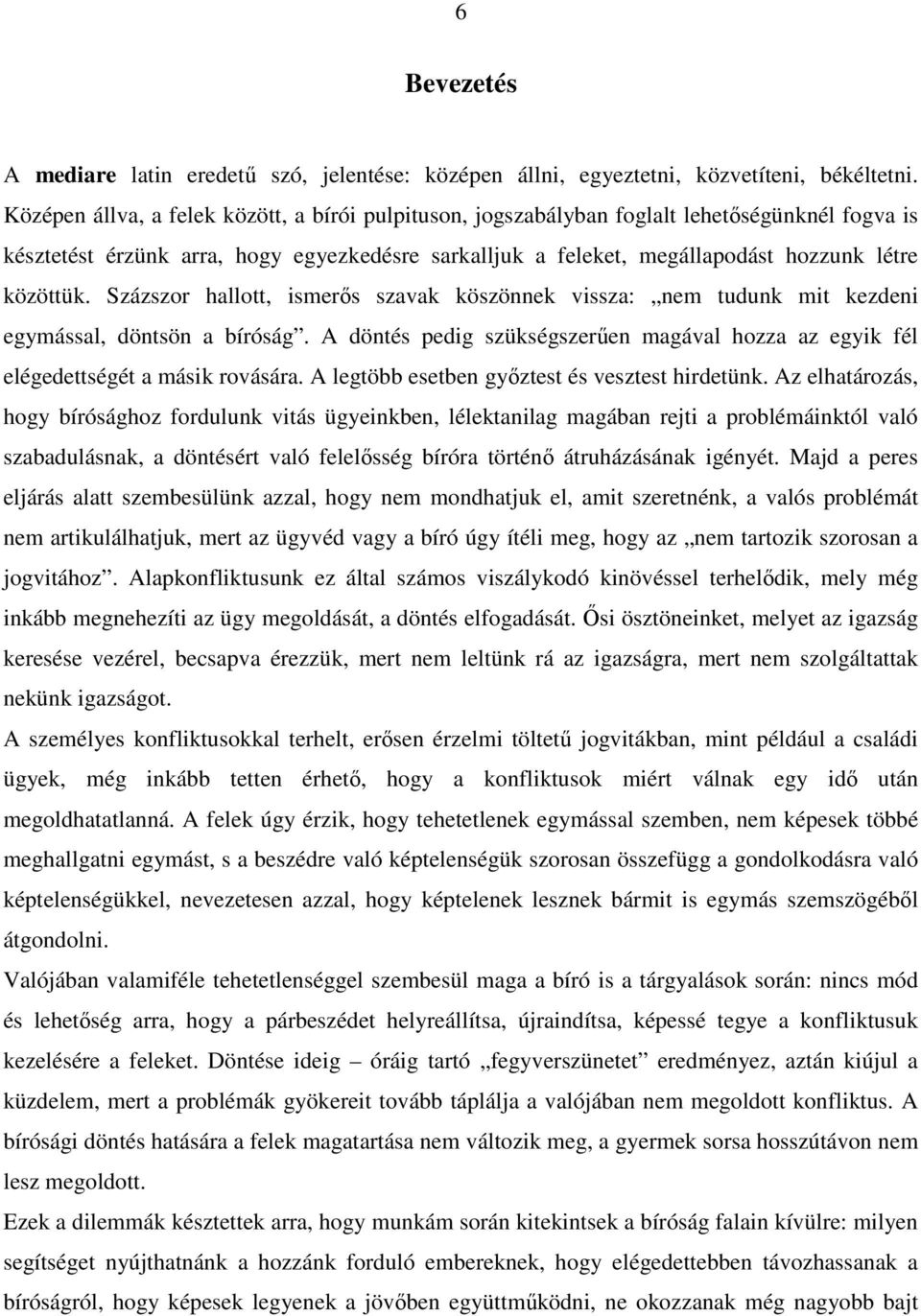 6

Bevezetés

A mediare latin eredetű szó, jelentése: középen állni, egyeztetni, közvetíteni, békéltetni. Középen állva, a felek között, a bírói pulpituson, jogszabályban foglalt lehetőségünknél fogva is késztetést érzünk arra, hogy egyezkedésre sarkalljuk a feleket, megállapodást hozzunk létre közöttük. Százszor hallott, ismerős szavak köszönnek vissza: „nem tudunk mit kezdeni egymással, döntsön a bíróság”. A döntés pedig szükségszerűen magával hozza az egyik fél elégedettségét a másik rovására. A legtöbb esetben győztest és vesztest hirdetünk. Az elhatározás, hogy bírósághoz fordulunk vitás ügyeinkben, lélektanilag magában rejti a problémáinktól való szabadulásnak, a döntésért való felelősség bíróra történő átruházásának igényét. Majd a peres eljárás alatt szembesülünk azzal, hogy nem mondhatjuk el, amit szeretnénk, a valós problémát nem artikulálhatjuk, mert az ügyvéd vagy a bíró úgy ítéli meg, hogy az „nem tartozik szorosan a jogvitához”. Alapkonfliktusunk ez által számos viszálykodó kinövéssel terhelődik, mely még inkább megnehezíti az ügy megoldását, a döntés elfogadását. Ősi ösztöneinket, melyet az igazság keresése vezérel, becsapva érezzük, mert nem leltünk rá az igazságra, mert nem szolgáltattak nekünk igazságot.

A személyes konfliktusokkal terhelt, erősen érzelmi töltetű jogvitákban, mint például a családi ügyek, még inkább tetten érhető, hogy a konfliktusok miért válnak egy idő után megoldhatatlanná. A felek úgy érzik, hogy tehetetlenek egymással szemben, nem képesek többé meghallgatni egymást, s a beszédre való képtelenségük szorosan összefügg a gondolkodásra való képtelenségükkel, nevezetesen azzal, hogy képtelenek lesznek bármit is egymás szemszögéből átgondolni.

Valójában valamiféle tehetetlenséggel szembesül maga a bíró is a tárgyalások során: nincs mód és lehetőség arra, hogy a párbeszédet helyreállítsa, újraindítsa, képessé tegye a konfliktusuk kezelésére a feleket. Döntése ideig – óráig tartó „fegyverszünetet” eredményez, aztán kiújul a küzdelem, mert a problémák gyökereit tovább táplálja a valójában nem megoldott konfliktus. A bírósági döntés hatására a felek magatartása nem változik meg, a gyermek sorsa hosszútávon nem lesz megoldott.

Ezek a dilemmák késztettek arra, hogy munkám során kitekintsek a bíróság falain kívülre: milyen segítséget nyújthatnánk a hozzánk forduló embereknek, hogy elégedettebben távozhassanak a bíróságról, hogy képesek legyenek a jövőben együttműködni, ne okozzanak még nagyobb bajt